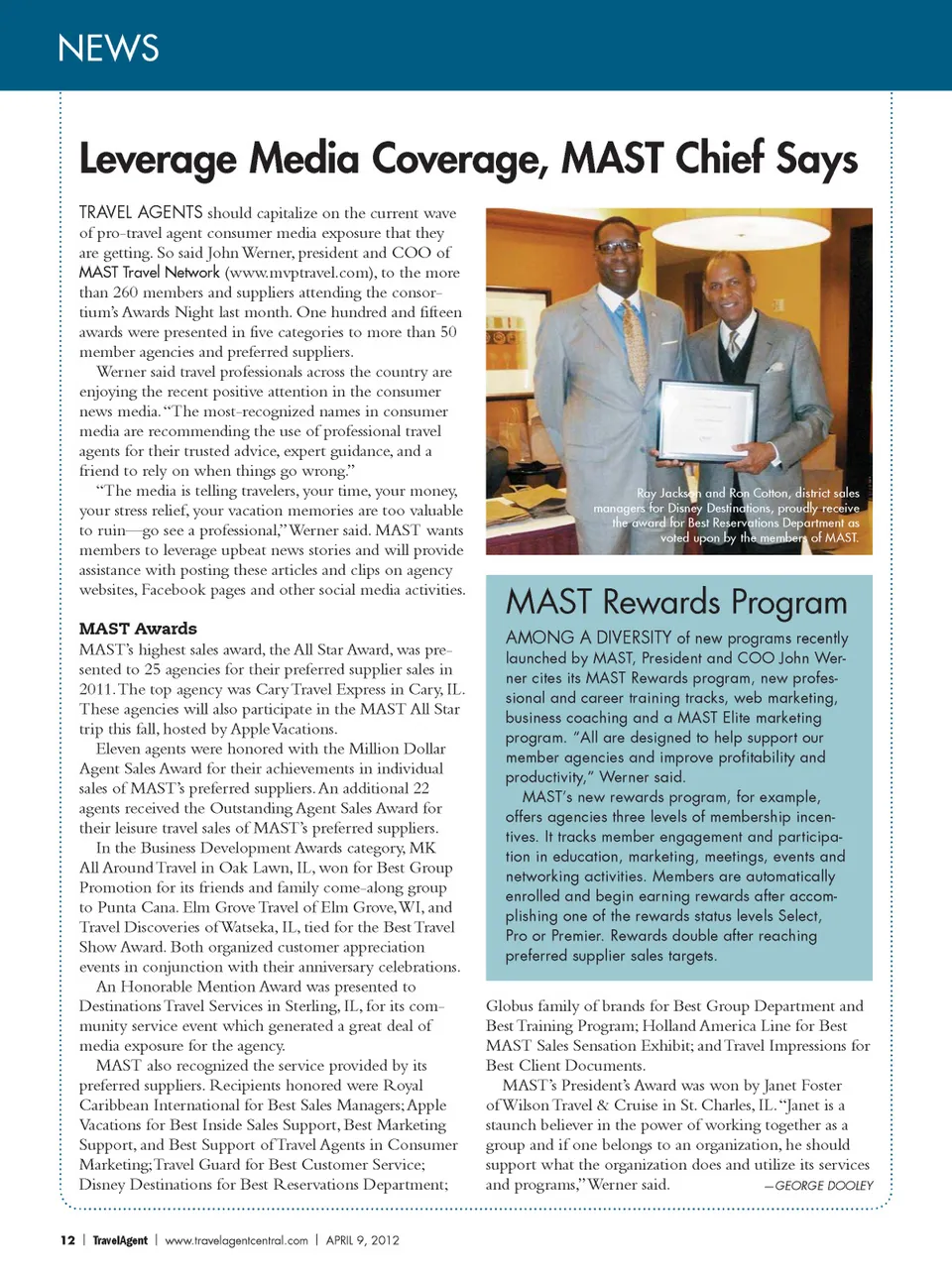 NEWS

Leverage Media Coverage, MAST Chief Says

TRAVEL AGENTS should capitalize on the current wave of pro-travel agent consumer media exposure that they are getting. So said John Werner, president and COO of MAST Travel Network (www.mvptravel.com), to the more than 260 members and suppliers attending the consortium's Awards Night last month. One hundred and fifteen awards were presented in five categories to more than 50 member agencies and preferred suppliers.

Werner said travel professionals across the country are enjoying the recent positive attention in the consumer news media. "The most-recognized names in consumer media are recommending the use of professional travel agents for their trusted advice, expert guidance, and a friend to rely on when things go wrong."

"The media is telling travelers, your time, your money, your stress relief, your vacation memories are too valuable to ruin—go see a professional," Werner said. MAST wants members to leverage upbeat news stories and will provide assistance with posting these articles and clips on agency websites, Facebook pages and other social media activities.

MAST Awards
MAST's highest sales award, the All Star Award, was presented to 25 agencies for their preferred supplier sales in 2011. The top agency was Cary Travel Express in Cary, IL. These agencies will also participate in the MAST All Star trip this fall, hosted by Apple Vacations.

Eleven agents were honored with the Million Dollar Agent Sales Award for their achievements in individual sales of MAST's preferred suppliers. An additional 22 agents received the Outstanding Agent Sales Award for their leisure travel sales of MAST's preferred suppliers.

In the Business Development Awards category, MK All Around Travel in Oak Lawn, IL, won for Best Group Promotion for its friends and family come-along group to Punta Cana. Elm Grove Travel of Elm Grove, WI, and Travel Discoveries of Watseka, IL, tied for the Best Travel Show Award. Both organized customer appreciation events in conjunction with their anniversary celebrations.

An Honorable Mention Award was presented to Destinations Travel Services in Sterling, IL, for its community service event which generated a great deal of media exposure for the agency.

MAST also recognized the service provided by its preferred suppliers. Recipients honored were Royal Caribbean International for Best Sales Managers; Apple Vacations for Best Inside Sales Support, Best Marketing Support, and Best Support of Travel Agents in Consumer Marketing; Travel Guard for Best Customer Service; Disney Destinations for Best Reservations Department;

Ray Jackson and Ron Cotton, district sales managers for Disney Destinations, proudly receive the award for Best Reservations Department as voted upon by the members of MAST.

MAST Rewards Program
AMONG A DIVERSITY of new programs recently launched by MAST, President and COO John Werner cites its MAST Rewards program, new professional and career training tracks, web marketing, business coaching and a MAST Elite marketing program. "All are designed to help support our member agencies and improve profitability and productivity," Werner said.

MAST's new rewards program, for example, offers agencies three levels of membership incentives. It tracks member engagement and participation in education, marketing, meetings, events and networking activities. Members are automatically enrolled and begin earning rewards after accomplishing one of the rewards status levels Select, Pro or Premier. Rewards double after reaching preferred supplier sales targets.

Globus family of brands for Best Group Department and Best Training Program; Holland America Line for Best MAST Sales Sensation Exhibit; and Travel Impressions for Best Client Documents.

MAST's President's Award was won by Janet Foster of Wilson Travel & Cruise in St. Charles, IL. "Janet is a staunch believer in the power of working together as a group and if one belongs to an organization, he should support what the organization does and utilize its services and programs," Werner said. —GEORGE DOOLEY

12 | TravelAgent | www.travelagentcentral.com | APRIL 9, 2012